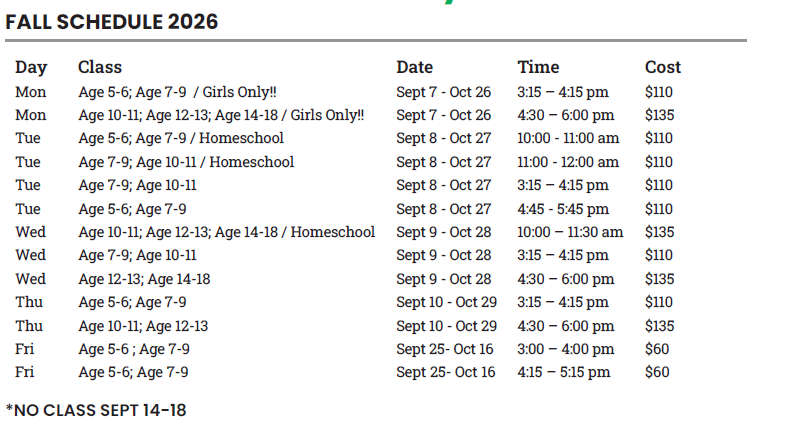 FALL SCHEDULE 2026

| Day | Class | Date | Time | Cost |
|---|---|---|---|---|
| Mon | Age 5-6; Age 7-9 / Girls Only!! | Sept 7 - Oct 26 | 3:15 – 4:15 pm | $110 |
| Mon | Age 10-11; Age 12-13; Age 14-18 / Girls Only!! | Sept 7 - Oct 26 | 4:30 – 6:00 pm | $135 |
| Tue | Age 5-6; Age 7-9 / Homeschool | Sept 8 - Oct 27 | 10:00 - 11:00 am | $110 |
| Tue | Age 7-9; Age 10-11 / Homeschool | Sept 8 - Oct 27 | 11:00 - 12:00 am | $110 |
| Tue | Age 7-9; Age 10-11 | Sept 8 - Oct 27 | 3:15 – 4:15 pm | $110 |
| Tue | Age 5-6; Age 7-9 | Sept 8 - Oct 27 | 4:45 - 5:45 pm | $110 |
| Wed | Age 10-11; Age 12-13; Age 14-18 / Homeschool | Sept 9 - Oct 28 | 10:00 – 11:30 am | $135 |
| Wed | Age 7-9; Age 10-11 | Sept 9 - Oct 28 | 3:15 – 4:15 pm | $110 |
| Wed | Age 12-13; Age 14-18 | Sept 9 - Oct 28 | 4:30 – 6:00 pm | $135 |
| Thu | Age 5-6; Age 7-9 | Sept 10 - Oct 29 | 3:15 – 4:15 pm | $110 |
| Thu | Age 10-11; Age 12-13 | Sept 10 - Oct 29 | 4:30 – 6:00 pm | $135 |
| Fri | Age 5-6 ; Age 7-9 | Sept 25- Oct 16 | 3:00 – 4:00 pm | $60 |
| Fri | Age 5-6; Age 7-9 | Sept 25- Oct 16 | 4:15 – 5:15 pm | $60 |

*NO CLASS SEPT 14-18